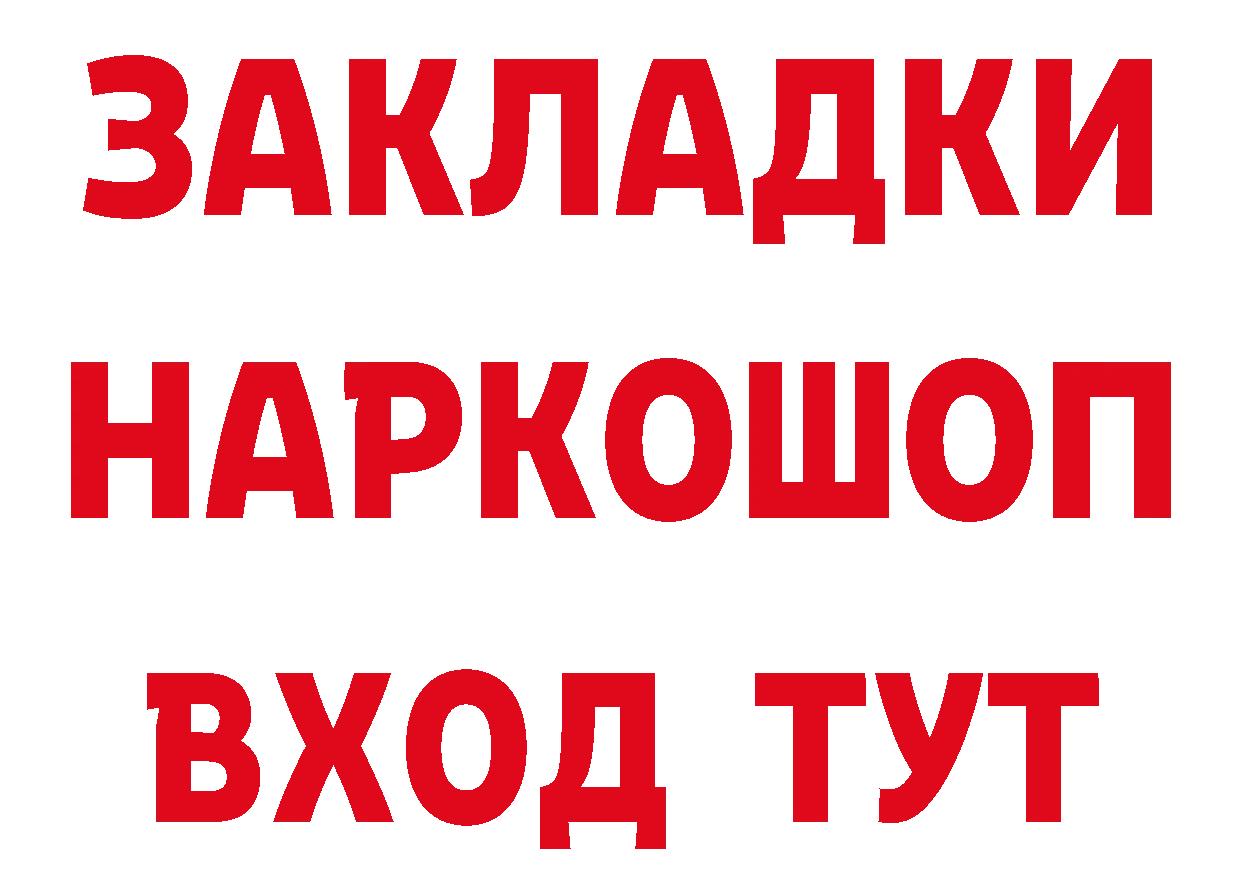 ЗАКЛАДКИ
НАРКОШОП
ВХОД ТУТ